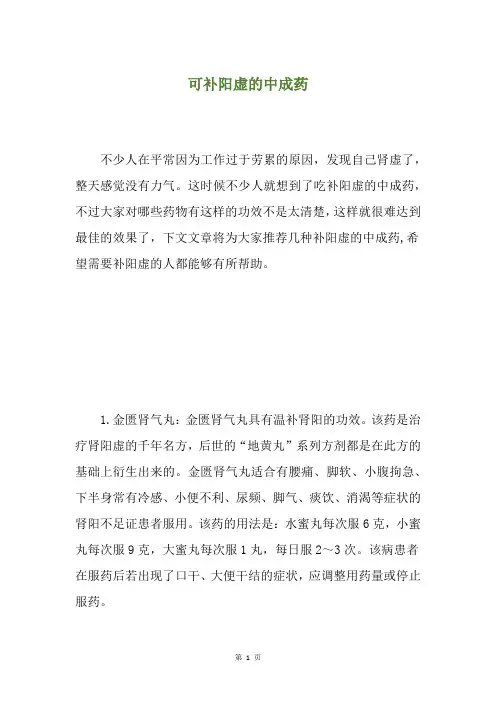 可补阳虚的中成药

不少人在平常因为工作过于劳累的原因，发现自己肾虚了，整天感觉没有力气。这时候不少人就想到了吃补阳虚的中成药，不过大家对哪些药物有这样的功效不是太清楚，这样就很难达到最佳的效果了，下文文章将为大家推荐几种补阳虚的中成药，希望需要补阳虚的人都能够有所帮助。

1. 金匮肾气丸：金匮肾气丸具有温补肾阳的功效。该药是治疗肾阳虚的千年名方，后世的“地黄丸”系列方剂都是在此方的基础上衍生出来的。金匮肾气丸适合有腰痛、脚软、小腹拘急、下半身常有冷感、小便不利、尿频、脚气、痰饮、消渴等症状的肾阳不足证患者服用。该药的用法是：水蜜丸每次服 6 克，小蜜丸每次服 9 克，大蜜丸每次服 1 丸，每日服 2～3 次。该病患者在服药后若出现了口干、大便干结的症状，应调整用药量或停止服药。

第 1 页